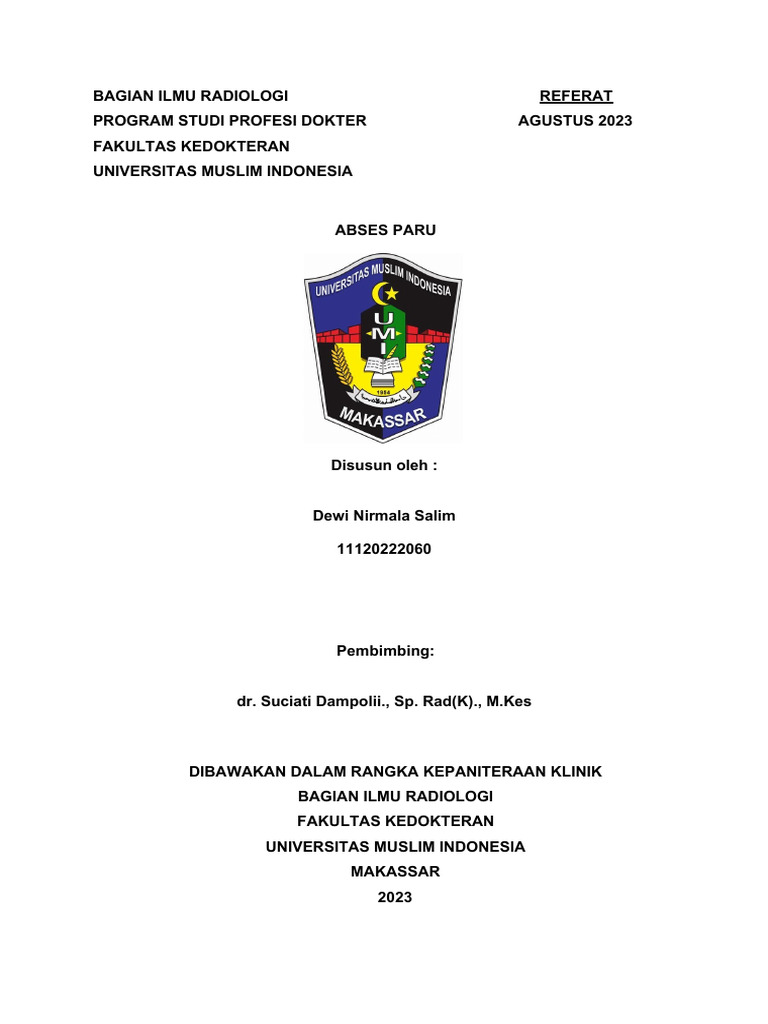 BAGIAN ILMU RADIOLOGI
PROGRAM STUDI PROFESI DOKTER
FAKULTAS KEDOKTERAN
UNIVERSITAS MUSLIM INDONESIA

REFERAT
AGUSTUS 2023

ABSES PARU

UNIVERSITAS MUSLIM INDONESIA
UMI
1954
MAKASSAR

Disusun oleh :

Dewi Nirmala Salim

11120222060

Pembimbing:

dr. Suciati Dampolii., Sp. Rad(K)., M.Kes

DIBAWAKAN DALAM RANGKA KEPANITERAAN KLINIK
BAGIAN ILMU RADIOLOGI
FAKULTAS KEDOKTERAN
UNIVERSITAS MUSLIM INDONESIA
MAKASSAR
2023